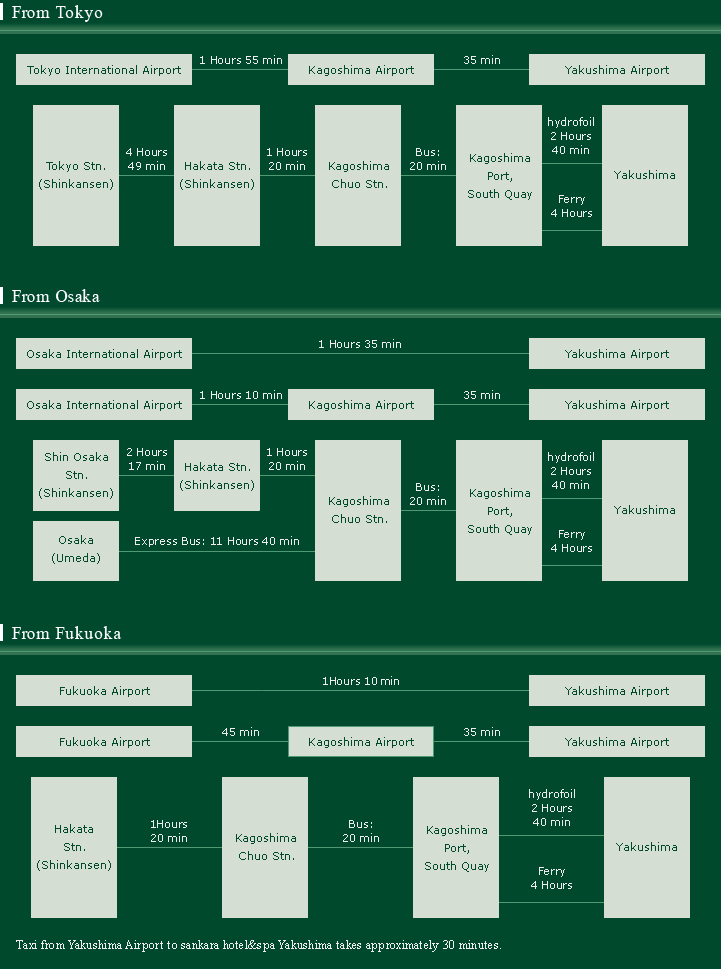 From Tokyo

Tokyo International Airport
1 Hours 55 min
Kagoshima Airport
35 min
Yakushima Airport

Tokyo Stn. (Shinkansen)
4 Hours 49 min
Hakata Stn. (Shinkansen)
1 Hours 20 min
Kagoshima Chuo Stn.
Bus: 20 min
Kagoshima Port, South Quay
hydrofoil 2 Hours 40 min
Ferry 4 Hours
Yakushima

From Osaka

Osaka International Airport
1 Hours 35 min
Yakushima Airport

Osaka International Airport
1 Hours 10 min
Kagoshima Airport
35 min
Yakushima Airport

Shin Osaka Stn. (Shinkansen)
2 Hours 17 min
Hakata Stn. (Shinkansen)
1 Hours 20 min
Osaka (Umeda)
Express Bus: 11 Hours 40 min
Kagoshima Chuo Stn.
Bus: 20 min
Kagoshima Port, South Quay
hydrofoil 2 Hours 40 min
Ferry 4 Hours
Yakushima

From Fukuoka

Fukuoka Airport
1Hours 10 min
Yakushima Airport

Fukuoka Airport
45 min
Kagoshima Airport
35 min
Yakushima Airport

Hakata Stn. (Shinkansen)
1Hours 20 min
Kagoshima Chuo Stn.
Bus: 20 min
Kagoshima Port, South Quay
hydrofoil 2 Hours 40 min
Ferry 4 Hours
Yakushima

Taxi from Yakushima Airport to sankara hotel&spa Yakushima takes approximately 30 minutes.